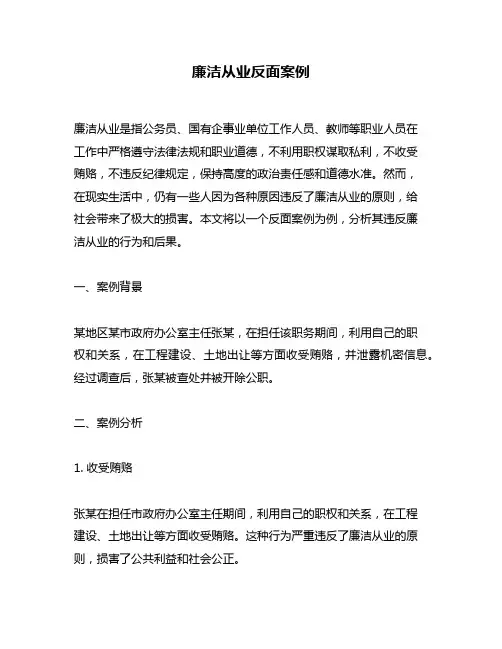 廉洁从业反面案例

廉洁从业是指公务员、国有企事业单位工作人员、教师等职业人员在工作中严格遵守法律法规和职业道德，不利用职权谋取私利，不收受贿赂，不违反纪律规定，保持高度的政治责任感和道德水准。然而，在现实生活中，仍有一些人因为各种原因违反了廉洁从业的原则，给社会带来了极大的损害。本文将以一个反面案例为例，分析其违反廉洁从业的行为和后果。

一、案例背景

某地区某市政府办公室主任张某，在担任该职务期间，利用自己的职权和关系，在工程建设、土地出让等方面收受贿赂，并泄露机密信息。经过调查后，张某被查处并被开除公职。

二、案例分析

1. 收受贿赂

张某在担任市政府办公室主任期间，利用自己的职权和关系，在工程建设、土地出让等方面收受贿赂。这种行为严重违反了廉洁从业的原则，损害了公共利益和社会公正。